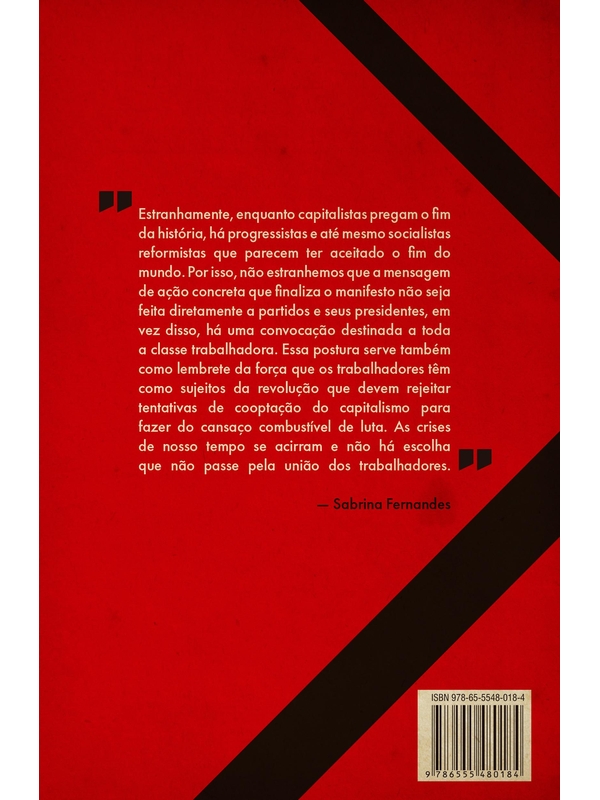 Estranhamente, enquanto capitalistas pregam o fim da história, há progressistas e até mesmo socialistas reformistas que parecem ter aceitado o fim do mundo. Por isso, não estranhemos que a mensagem de ação concreta que finaliza o manifesto não seja feita diretamente a partidos e seus presidentes, em vez disso, há uma convocação destinada a toda a classe trabalhadora. Essa postura serve também como lembrete da força que os trabalhadores têm como sujeitos da revolução que devem rejeitar tentativas de cooptação do capitalismo para fazer do cansaço combustível de luta. As crises de nosso tempo se acirram e não há escolha que não passe pela união dos trabalhadores.

— Sabrina Fernandes

ISBN 978-65-5548-018-4

9 786555 480184